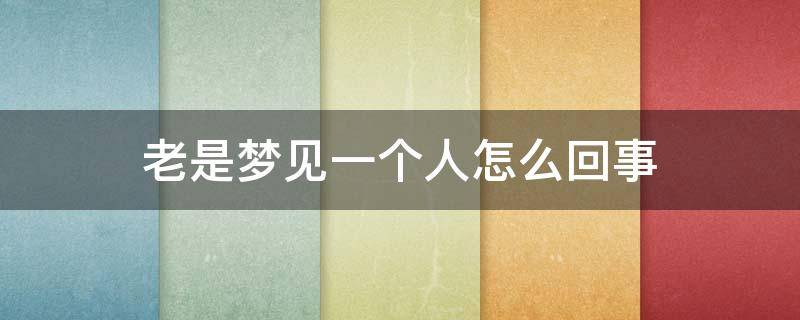 老是梦见一个人怎么回事